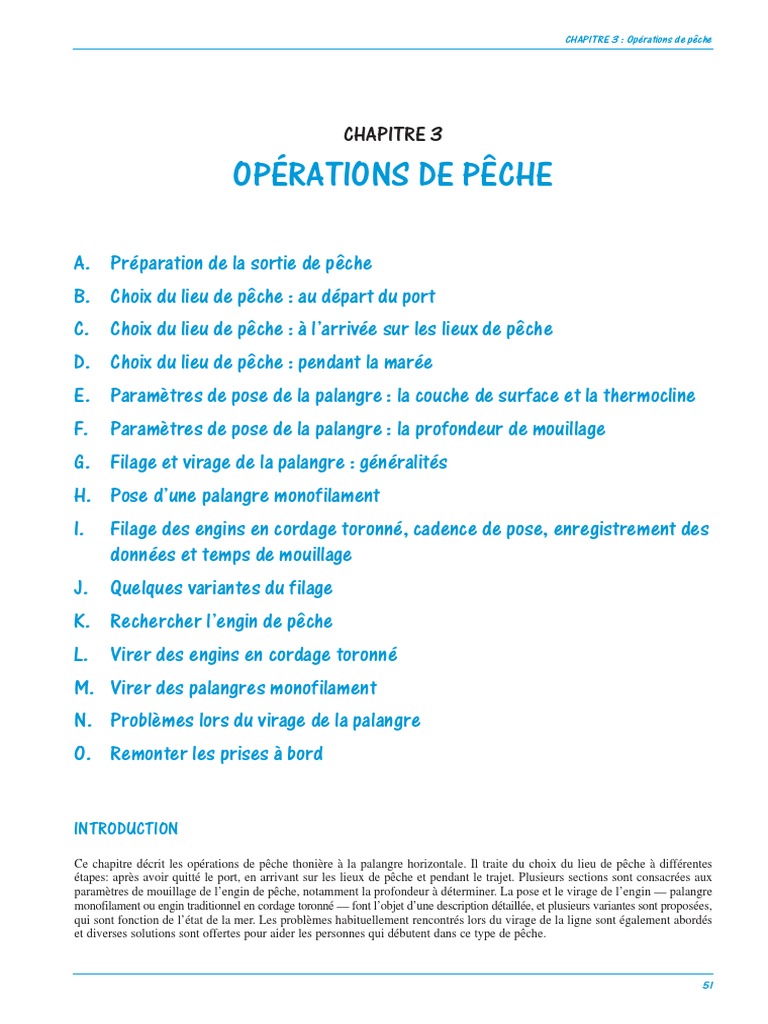 CHAPITRE 3 : Opérations de pêche

CHAPITRE 3

OPÉRATIONS DE PÊCHE

A. Préparation de la sortie de pêche
B. Choix du lieu de pêche : au départ du port
C. Choix du lieu de pêche : à l'arrivée sur les lieux de pêche
D. Choix du lieu de pêche : pendant la marée
E. Paramètres de pose de la palangre : la couche de surface et la thermocline
F. Paramètres de pose de la palangre : la profondeur de mouillage
G. Filage et virage de la palangre : généralités
H. Pose d'une palangre monofilament
I. Filage des engins en cordage toronné, cadence de pose, enregistrement des données et temps de mouillage
J. Quelques variantes du filage
K. Rechercher l'engin de pêche
L. Virer des engins en cordage toronné
M. Virer des palangres monofilament
N. Problèmes lors du virage de la palangre
O. Remonter les prises à bord

INTRODUCTION

Ce chapitre décrit les opérations de pêche thonière à la palangre horizontale. Il traite du choix du lieu de pêche à différentes étapes: après avoir quitté le port, en arrivant sur les lieux de pêche et pendant le trajet. Plusieurs sections sont consacrées aux paramètres de mouillage de l'engin de pêche, notamment la profondeur à déterminer. La pose et le virage de l'engin — palangre monofilament ou engin traditionnel en cordage toronné — font l'objet d'une description détaillée, et plusieurs variantes sont proposées, qui sont fonction de l'état de la mer. Les problèmes habituellement rencontrés lors du virage de la ligne sont également abordés et diverses solutions sont offertes pour aider les personnes qui débutent dans ce type de pêche.

51